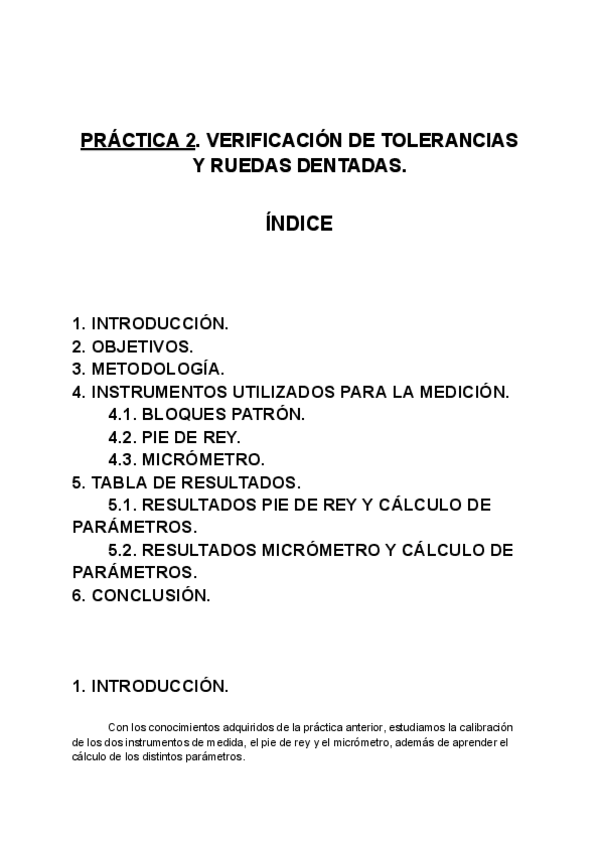 PRÁCTICA 2. VERIFICACIÓN DE TOLERANCIAS Y RUEDAS DENTADAS.

ÍNDICE

1. INTRODUCCIÓN.
2. OBJETIVOS.
3. METODOLOGÍA.
4. INSTRUMENTOS UTILIZADOS PARA LA MEDICIÓN.
4.1. BLOQUES PATRÓN.
4.2. PIE DE REY.
4.3. MICRÓMETRO.
5. TABLA DE RESULTADOS.
5.1. RESULTADOS PIE DE REY Y CÁLCULO DE PARÁMETROS.
5.2. RESULTADOS MICRÓMETRO Y CÁLCULO DE PARÁMETROS.
6. CONCLUSIÓN.

1. INTRODUCCIÓN.

Con los conocimientos adquiridos de la práctica anterior, estudiamos la calibración de los dos instrumentos de medida, el pie de rey y el micrómetro, además de aprender el cálculo de los distintos parámetros.